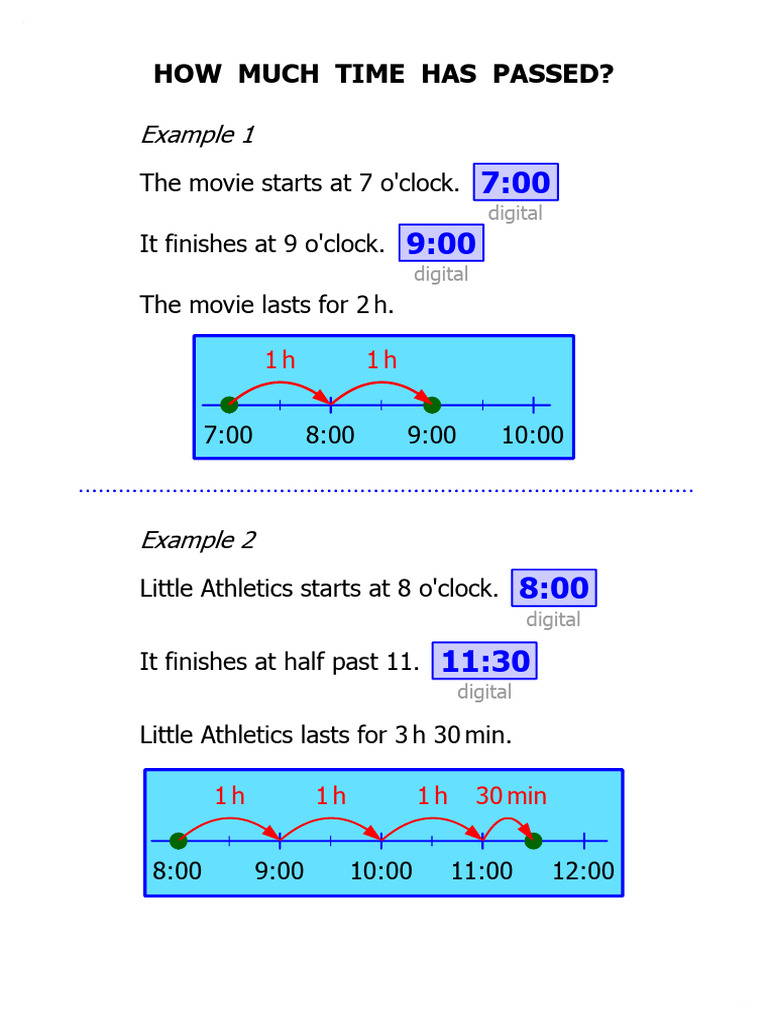 HOW MUCH TIME HAS PASSED?

Example 1

The movie starts at 7 o'clock. 7:00 digital

It finishes at 9 o'clock. 9:00 digital

The movie lasts for 2 h.

1 h 1 h

7:00 8:00 9:00 10:00

Example 2

Little Athletics starts at 8 o'clock. 8:00 digital

It finishes at half past 11. 11:30 digital

Little Athletics lasts for 3 h 30 min.

1 h 1 h 1 h 30 min

8:00 9:00 10:00 11:00 12:00